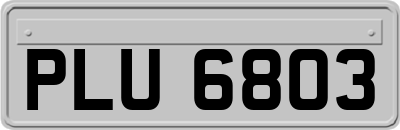 PLU 6803